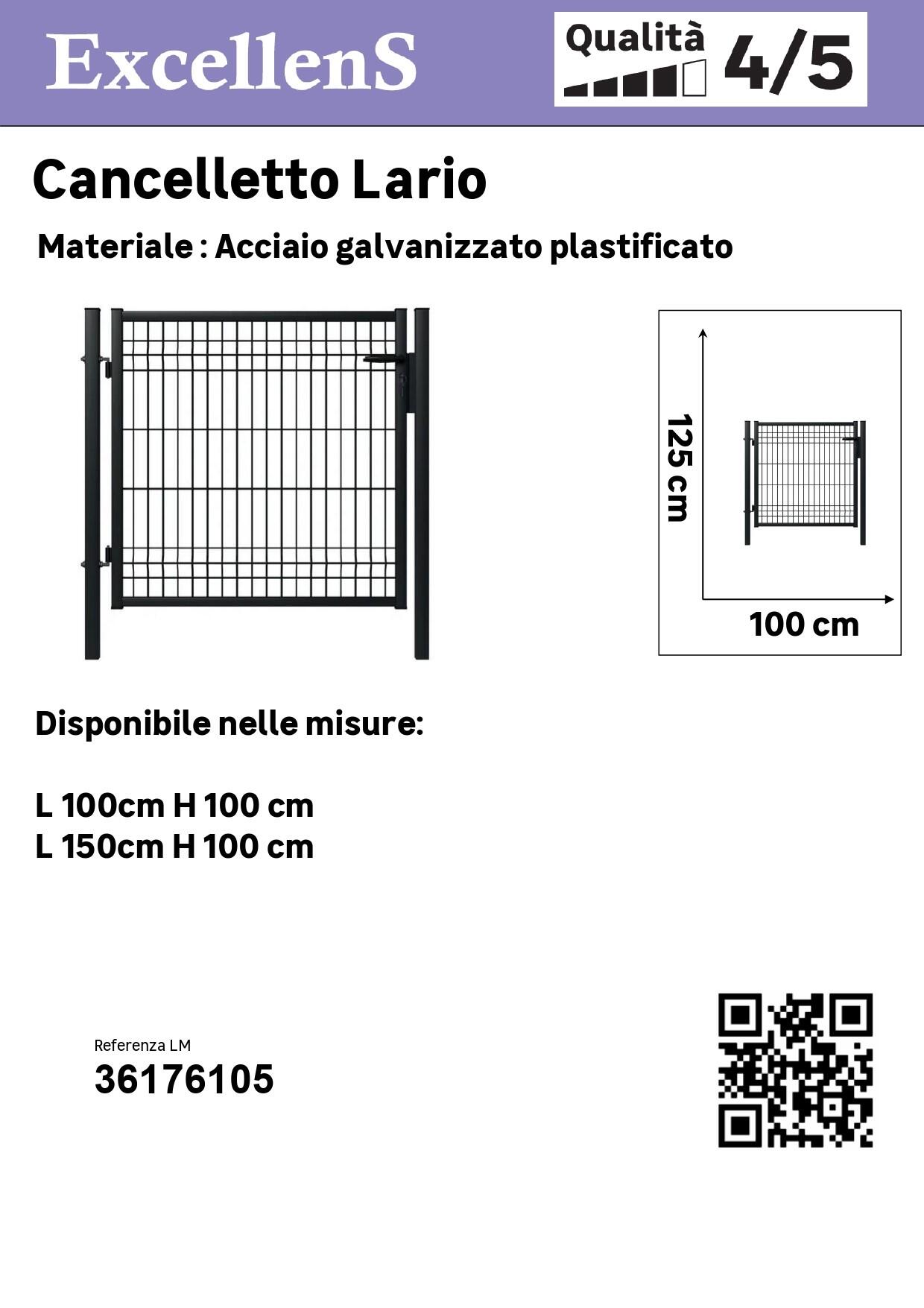 ExcellenS

Qualità 4/5

Cancelletto Lario

Materiale : Acciaio galvanizzato plastificato

125 cm

100 cm

Disponibile nelle misure:

L 100cm H 100 cm
L 150cm H 100 cm

Referenza LM
36176105